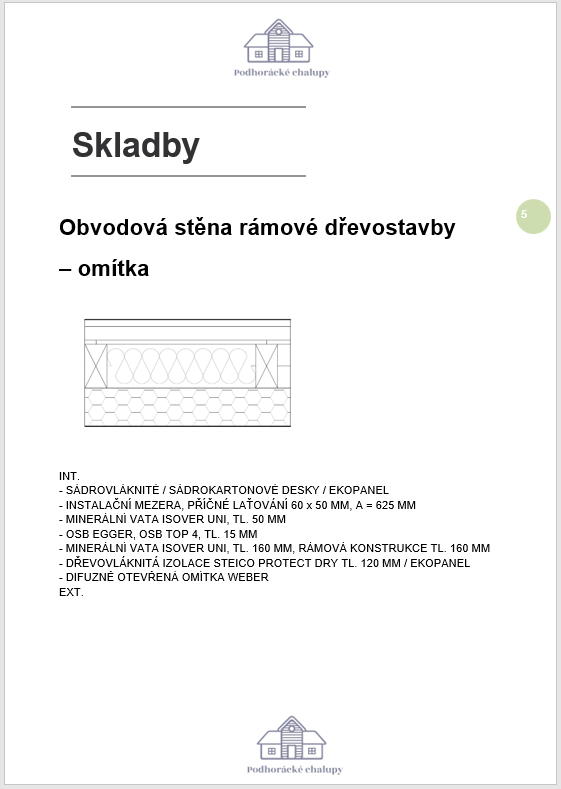 Podhorácké chalupy

Skladby

5

Obvodová stěna rámové dřevostavby – omítka

INT.
- SÁDROVLÁKNITÉ / SÁDROKARTONOVÉ DESKY / EKOPANEL
- INSTALAČNÍ MEZERA, PŘÍČNÉ LAŤOVÁNÍ 60 x 50 MM, A = 625 MM
- MINERÁLNÍ VATA ISOVER UNI, TL. 50 MM
- OSB EGGER, OSB TOP 4, TL. 15 MM
- MINERÁLNÍ VATA ISOVER UNI, TL. 160 MM, RÁMOVÁ KONSTRUKCE TL. 160 MM
- DŘEVOVLÁKNITÁ IZOLACE STEICO PROTECT DRY TL. 120 MM / EKOPANEL
- DIFUZNĚ OTEVŘENÁ OMÍTKA WEBER
EXT.

Podhorácké chalupy